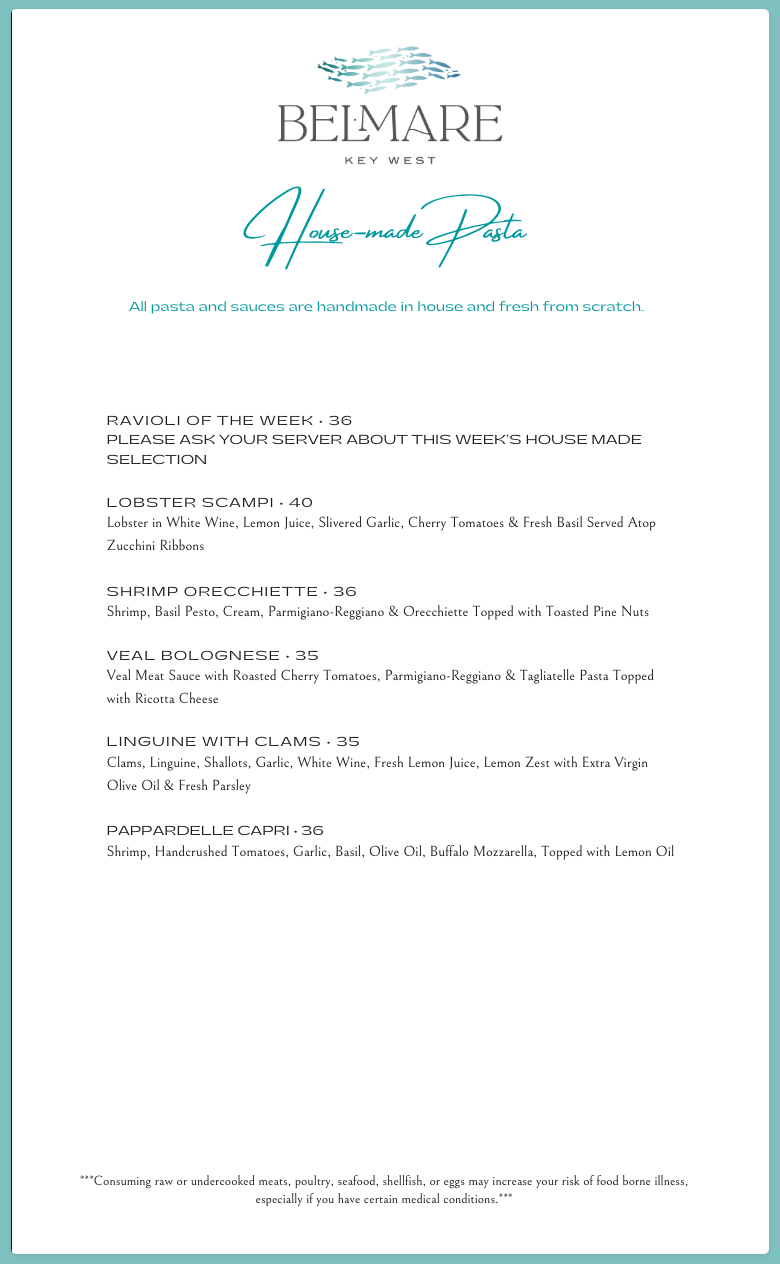 BELMARE

KEY WEST

House-made Pasta

All pasta and sauces are handmade in house and fresh from scratch.

RAVIOLI OF THE WEEK • 36
PLEASE ASK YOUR SERVER ABOUT THIS WEEK'S HOUSE MADE SELECTION

LOBSTER SCAMPI • 40
Lobster in White Wine, Lemon Juice, Slivered Garlic, Cherry Tomatoes & Fresh Basil Served Atop Zucchini Ribbons

SHRIMP ORECCHIETTE • 36
Shrimp, Basil Pesto, Cream, Parmigiano-Reggiano & Orecchiette Topped with Toasted Pine Nuts

VEAL BOLOGNESE • 35
Veal Meat Sauce with Roasted Cherry Tomatoes, Parmigiano-Reggiano & Tagliatelle Pasta Topped with Ricotta Cheese

LINGUINE WITH CLAMS • 35
Clams, Linguine, Shallots, Garlic, White Wine, Fresh Lemon Juice, Lemon Zest with Extra Virgin Olive Oil & Fresh Parsley

PAPPARDELLE CAPRI • 36
Shrimp, Handcrushed Tomatoes, Garlic, Basil, Olive Oil, Buffalo Mozzarella, Topped with Lemon Oil

***Consuming raw or undercooked meats, poultry, seafood, shellfish, or eggs may increase your risk of food borne illness, especially if you have certain medical conditions.***